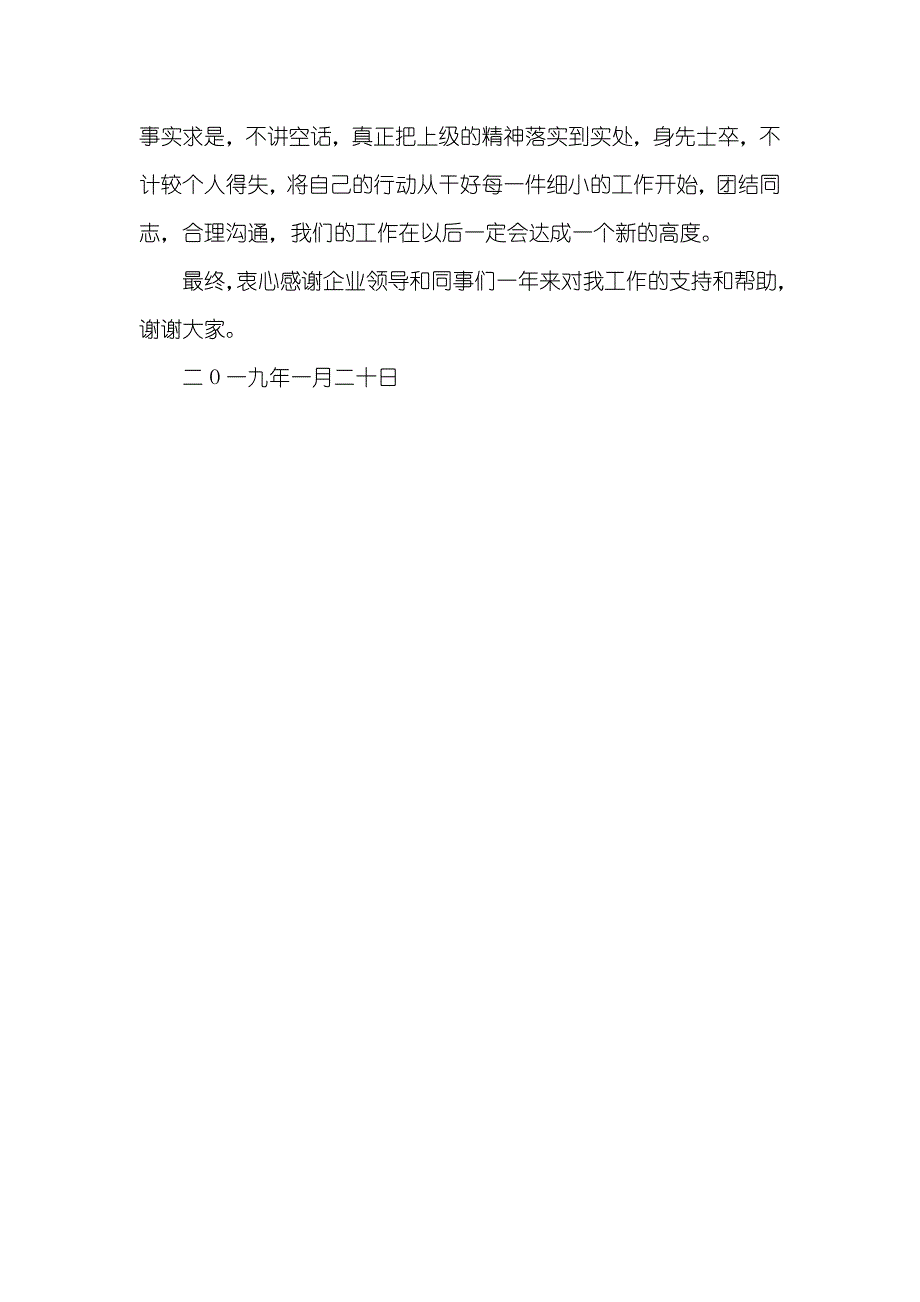 事实求是，不讲空话，真正把上级的精神落实到实处，身先士卒，不计较个人得失，将自己的行动从干好每一件细小的工作开始，团结同志，合理沟通，我们的工作在以后一定会达成一个新的高度。

最终，衷心感谢企业领导和同事们一年来对我工作的支持和帮助，谢谢大家。

二0一九年一月二十日